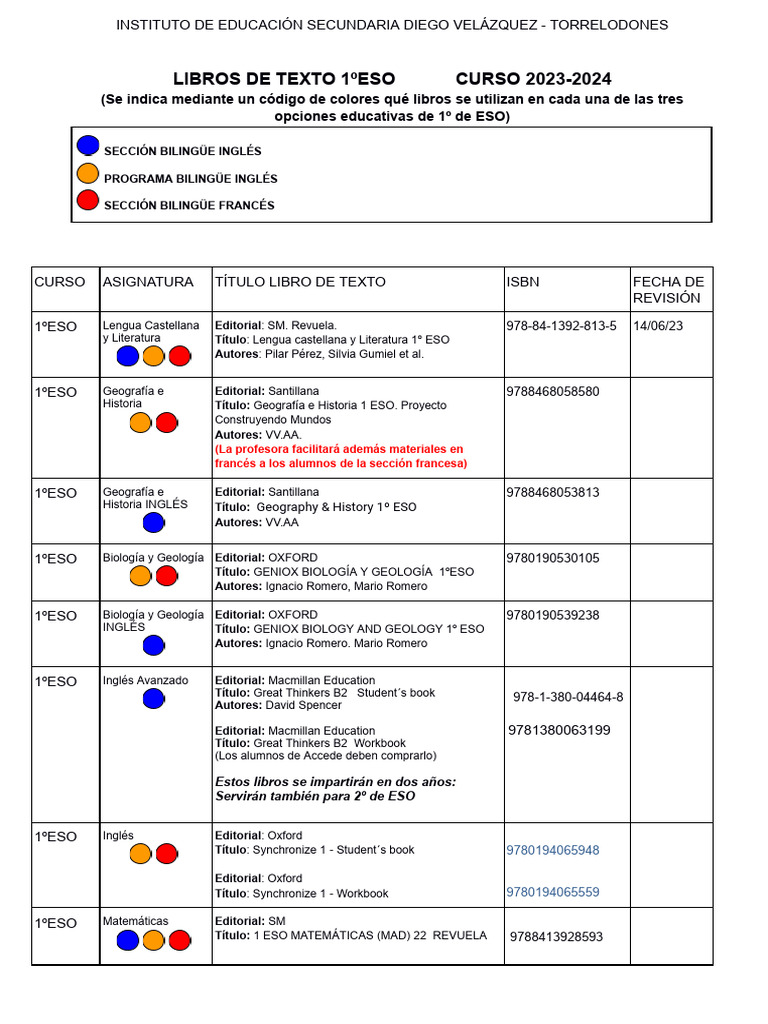 INSTITUTO DE EDUCACIÓN SECUNDARIA DIEGO VELÁZQUEZ - TORRELODONES

LIBROS DE TEXTO 1ºESO CURSO 2023-2024
(Se indica mediante un código de colores qué libros se utilizan en cada una de las tres opciones educativas de 1º de ESO)

SECCIÓN BILINGÜE INGLÉS
PROGRAMA BILINGÜE INGLÉS
SECCIÓN BILINGÜE FRANCÉS

| CURSO | ASIGNATURA | TÍTULO LIBRO DE TEXTO | ISBN | FECHA DE REVISIÓN |
|---|---|---|---|---|
| 1ºESO | Lengua Castellana y Literatura | Editorial: SM. Revuela. Título: Lengua castellana y Literatura 1º ESO Autores: Pilar Pérez, Silvia Gumiel et al. | 978-84-1392-813-5 | 14/06/23 |
| 1ºESO | Geografía e Historia | Editorial: Santillana Título: Geografía e Historia 1 ESO. Proyecto Construyendo Mundos Autores: VV.AA. (La profesora facilitará además materiales en francés a los alumnos de la sección francesa) | 9788468058580 | |
| 1ºESO | Geografía e Historia INGLÉS | Editorial: Santillana Título: Geography & History 1º ESO Autores: VV.AA | 9788468053813 | |
| 1ºESO | Biología y Geología | Editorial: OXFORD Título: GENIOX BIOLOGÍA Y GEOLOGÍA 1ºESO Autores: Ignacio Romero, Mario Romero | 9780190530105 | |
| 1ºESO | Biología y Geología INGLÉS | Editorial: OXFORD Título: GENIOX BIOLOGY AND GEOLOGY 1º ESO Autores: Ignacio Romero. Mario Romero | 9780190539238 | |
| 1ºESO | Inglés Avanzado | Editorial: Macmillan Education Título: Great Thinkers B2 Student´s book Autores: David Spencer Editorial: Macmillan Education Título: Great Thinkers B2 Workbook (Los alumnos de Accede deben comprarlo) Estos libros se impartirán en dos años: Servirán también para 2º de ESO | 978-1-380-04464-8 9781380063199 | |
| 1ºESO | Inglés | Editorial: Oxford Título: Synchronize 1 - Student´s book Editorial: Oxford Título: Synchronize 1 - Workbook | 9780194065948 9780194065559 | |
| 1ºESO | Matemáticas | Editorial: SM Título: 1 ESO MATEMÁTICAS (MAD) 22 REVUELA | 9788413928593 | |